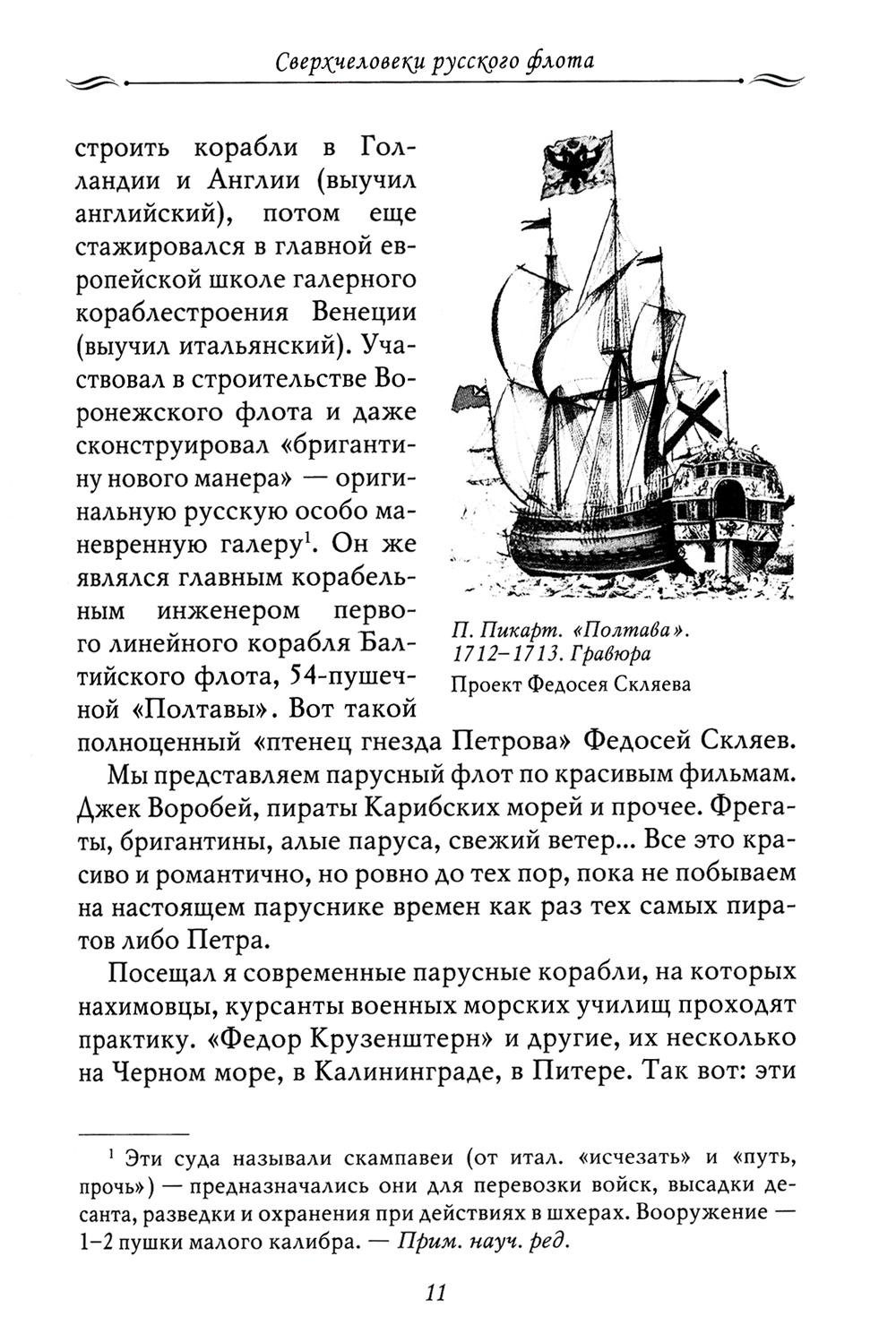 Сверхчеловеки русского флота

строить корабли в Голландии и Англии (выучил английский), потом еще стажировался в главной европейской школе галерного кораблестроения Венеции (выучил итальянский). Участвовал в строительстве Воронежского флота и даже сконструировал «бригантину нового манера» — оригинальную русскую особо маневренную галеру$^{1}$. Он же являлся главным корабельным инженером первого линейного корабля Балтийского флота, 54-пушечной «Полтавы». Вот такой полноценный «птенец гнезда Петрова» Федосей Скляев.

П. Пикарт. «Полтава». 1712–1713. Гравюра
Проект Федосея Скляева

Мы представляем парусный флот по красивым фильмам. Джек Воробей, пираты Карибских морей и прочее. Фрегаты, бригантины, алые паруса, свежий ветер... Все это красиво и романтично, но ровно до тех пор, пока не побываем на настоящем паруснике времен как раз тех самых пиратов либо Петра.

Посещал я современные парусные корабли, на которых нахимовцы, курсанты военных морских училищ проходят практику. «Федор Крузенштерн» и другие, их несколько на Черном море, в Калининграде, в Питере. Так вот: эти

$^{1}$ Эти суда называли скампавеи (от итал. «исчезать» и «путь, прочь») — предназначались они для перевозки войск, высадки десанта, разведки и охранения при действиях в шхерах. Вооружение — 1–2 пушки малого калибра. — Прим. науч. ред.

11